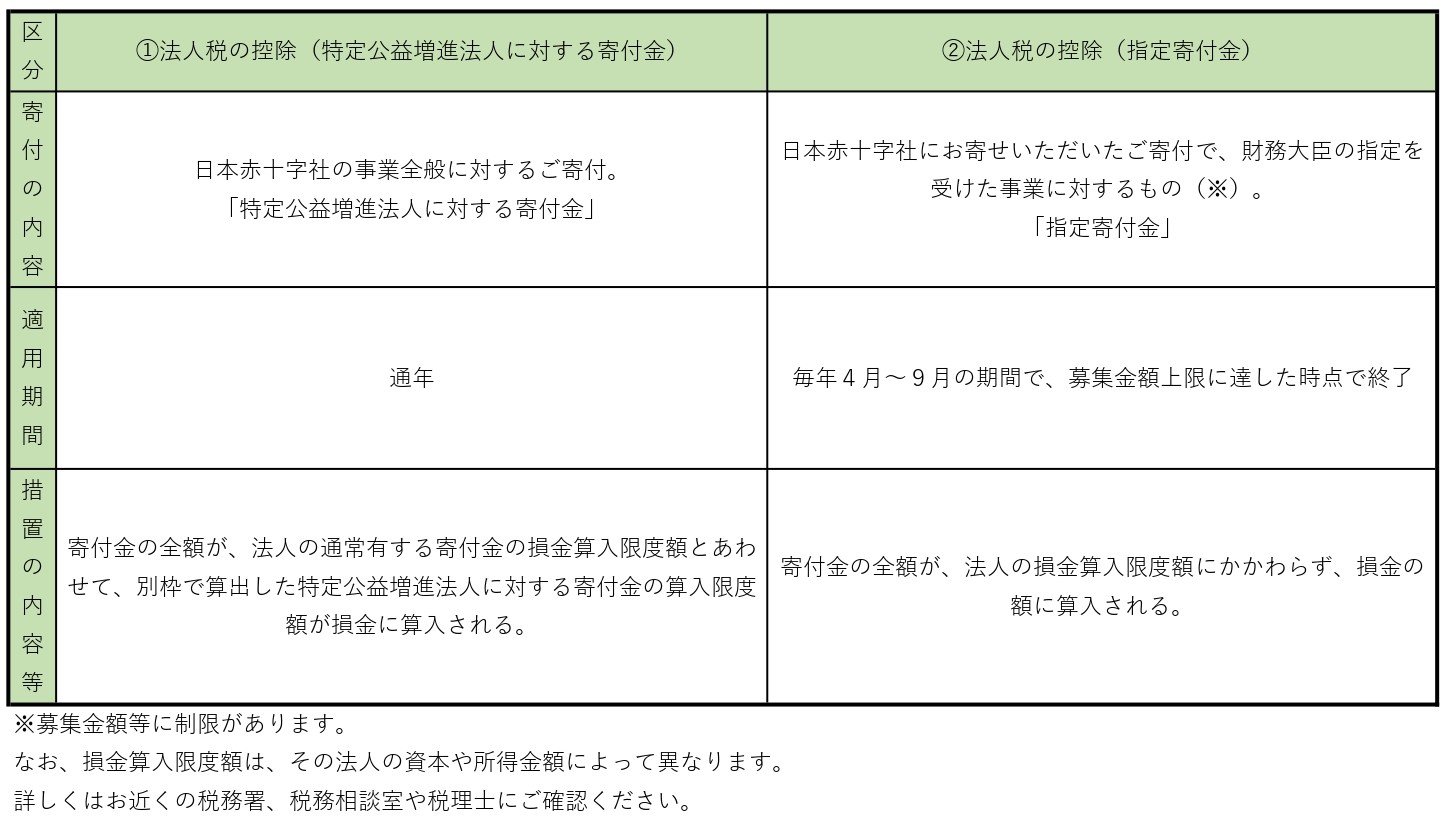 | 区分 | ①法人税の控除（特定公益増進法人に対する寄付金） | ②法人税の控除（指定寄付金） |
|---|---|---|
| 寄付の内容 | 日本赤十字社の事業全般に対するご寄付。「特定公益増進法人に対する寄付金」 | 日本赤十字社にお寄せいただいたご寄付で、財務大臣の指定を受けた事業に対するもの（※）。「指定寄付金」 |
| 適用期間 | 通年 | 毎年４月～９月の期間で、募集金額上限に達した時点で終了 |
| 措置の内容等 | 寄付金の全額が、法人の通常有する寄付金の損金算入限度額とあわせて、別枠で算出した特定公益増進法人に対する寄付金の算入限度額が損金に算入される。 | 寄付金の全額が、法人の損金算入限度額にかかわらず、損金の額に算入される。 |

※募集金額等に制限があります。

なお、損金算入限度額は、その法人の資本や所得金額によって異なります。

詳しくはお近くの税務署、税務相談室や税理士にご確認ください。